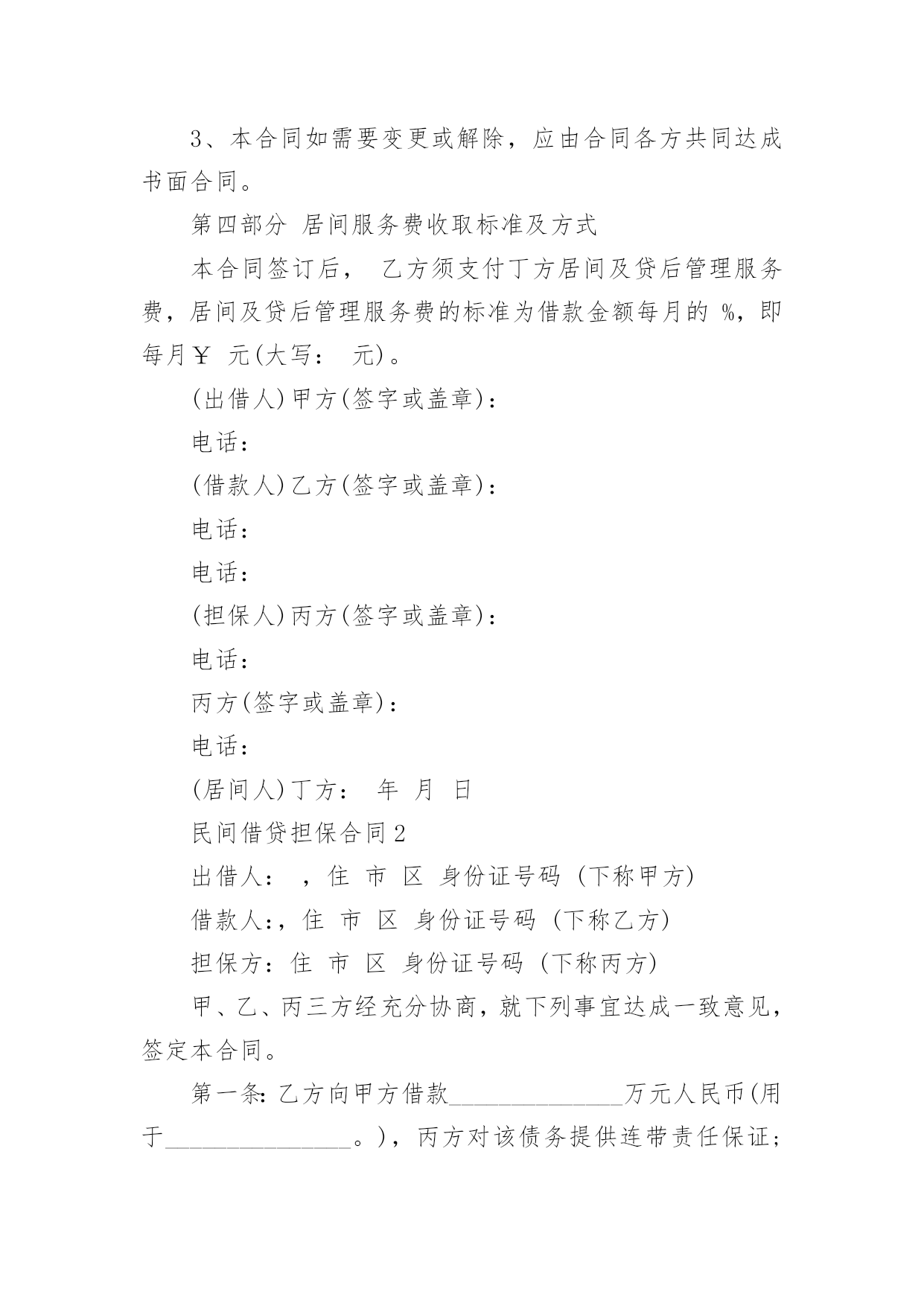 3、本合同如需要变更或解除，应由合同各方共同达成书面合同。

第四部分 居间服务费收取标准及方式

本合同签订后， 乙方须支付丁方居间及贷后管理服务费，居间及贷后管理服务费的标准为借款金额每月的 %，即每月￥ 元(大写： 元)。

(出借人)甲方(签字或盖章)：

电话：

(借款人)乙方(签字或盖章)：

电话：

电话：

(担保人)丙方(签字或盖章)：

电话：

丙方(签字或盖章)：

电话：

(居间人)丁方： 年 月 日

民间借贷担保合同2

出借人： ，住 市 区 身份证号码 (下称甲方)

借款人:，住 市 区 身份证号码 (下称乙方)

担保方：住 市 区 身份证号码 (下称丙方)

甲、乙、丙三方经充分协商，就下列事宜达成一致意见，签定本合同。

第一条：乙方向甲方借款______________万元人民币(用于_______________。)，丙方对该债务提供连带责任保证；